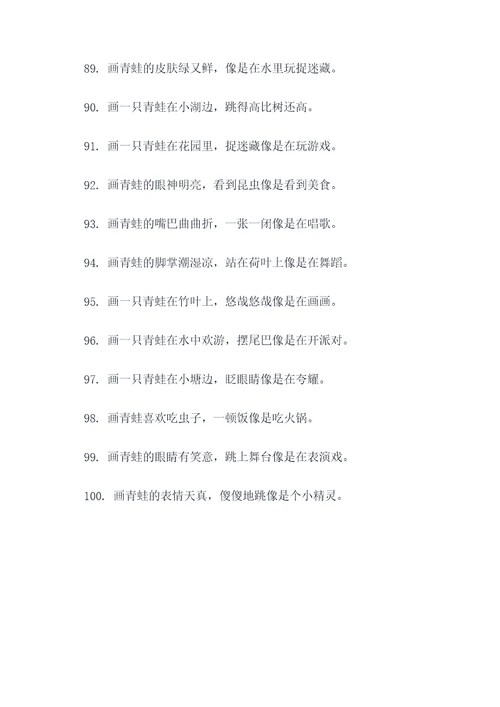 89. 画青蛙的皮肤绿又鲜，像是在水里玩捉迷藏。

90. 画一只青蛙在小湖边，跳得高比树还高。

91. 画一只青蛙在花园里，捉迷藏像是在玩游戏。

92. 画青蛙的眼神明亮，看到昆虫像是看到美食。

93. 画青蛙的嘴巴曲曲折，一张一闭像是在唱歌。

94. 画青蛙的脚掌潮湿凉，站在荷叶上像是在舞蹈。

95. 画一只青蛙在竹叶上，悠哉悠哉像是在画画。

96. 画一只青蛙在水中欢游，摆尾巴像是在开派对。

97. 画一只青蛙在小塘边，眨眼睛像是在夸耀。

98. 画青蛙喜欢吃虫子，一顿饭像是吃火锅。

99. 画青蛙的眼睛有笑意，跳上舞台像是在表演戏。

100. 画青蛙的表情天真，傻傻地跳像是个小精灵。